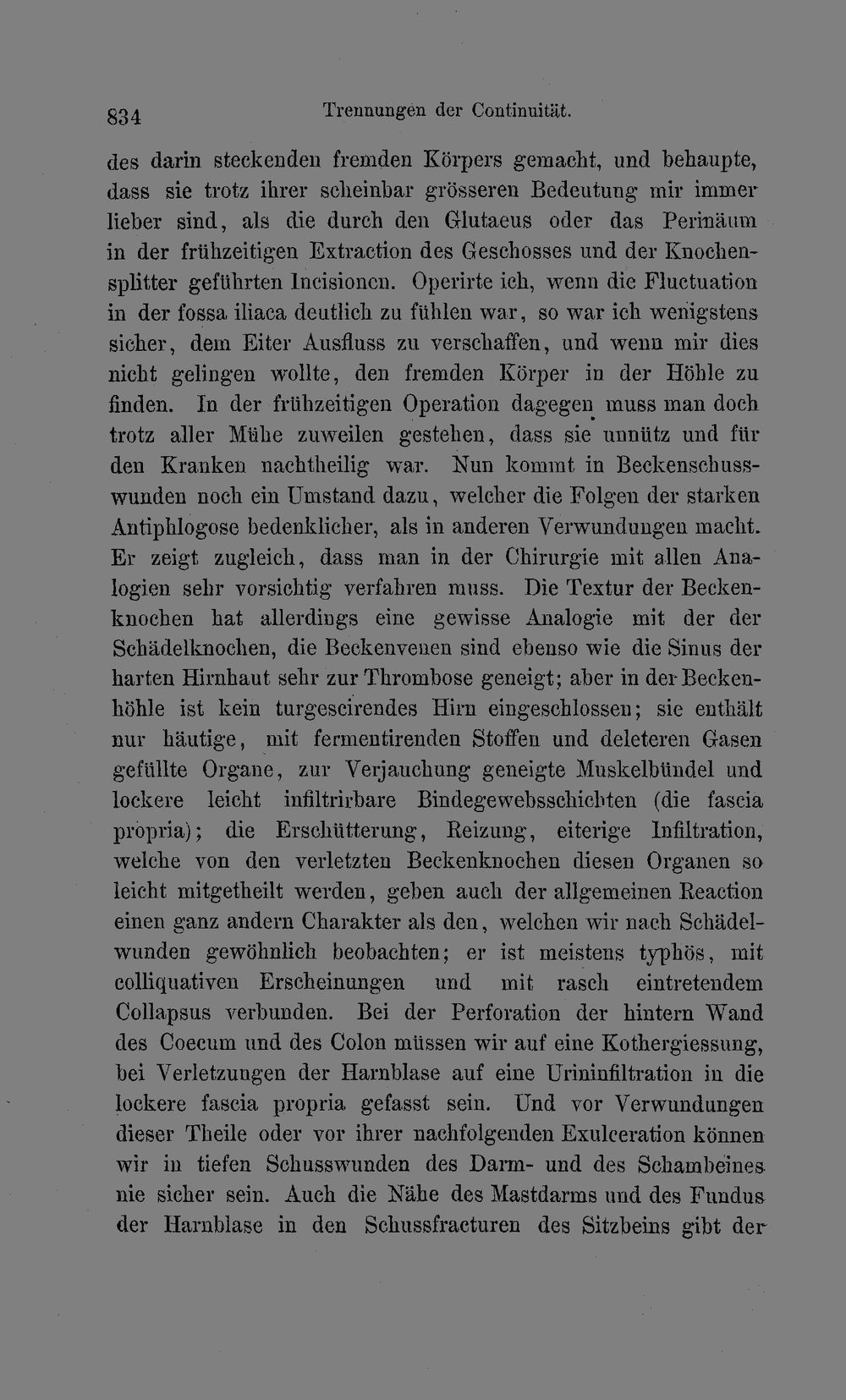 834 Trennungen der Continuität.

des darin steckenden fremden Körpers gemacht, und behaupte, dass sie trotz ihrer scheinbar grösseren Bedeutung mir immer lieber sind, als die durch den Glutaeus oder das Perinäum in der frühzeitigen Extraction des Geschosses und der Knochensplitter geführten Incisionen. Operirte ich, wenn die Fluctuation in der fossa iliaca deutlich zu fühlen war, so war ich wenigstens sicher, dem Eiter Ausfluss zu verschaffen, und wenn mir dies nicht gelingen wollte, den fremden Körper in der Höhle zu finden. In der frühzeitigen Operation dagegen muss man doch trotz aller Mühe zuweilen gestehen, dass sie unnütz und für den Kranken nachtheilig war. Nun kommt in Beckenschusswunden noch ein Umstand dazu, welcher die Folgen der starken Antiphlogose bedenklicher, als in anderen Verwundungen macht. Er zeigt zugleich, dass man in der Chirurgie mit allen Analogien sehr vorsichtig verfahren muss. Die Textur der Beckenknochen hat allerdings eine gewisse Analogie mit der der Schädelknochen, die Beckenvenen sind ebenso wie die Sinus der harten Hirnhaut sehr zur Thrombose geneigt; aber in der Beckenhöhle ist kein turgescirendes Hirn eingeschlossen; sie enthält nur häutige, mit fermentirenden Stoffen und deleteren Gasen gefüllte Organe, zur Verjauchung geneigte Muskelbündel und lockere leicht infiltrirbare Bindegewebsschichten (die fascia propria); die Erschütterung, Reizung, eiterige Infiltration, welche von den verletzten Beckenknochen diesen Organen so leicht mitgetheilt werden, geben auch der allgemeinen Reaction einen ganz andern Charakter als den, welchen wir nach Schädelwunden gewöhnlich beobachten; er ist meistens typhös, mit colliquativen Erscheinungen und mit rasch eintretendem Collapsus verbunden. Bei der Perforation der hintern Wand des Coecum und des Colon müssen wir auf eine Kothergiessung, bei Verletzungen der Harnblase auf eine Urininfiltration in die lockere fascia propria gefasst sein. Und vor Verwundungen dieser Theile oder vor ihrer nachfolgenden Exulceration können wir in tiefen Schusswunden des Darm- und des Schambeines nie sicher sein. Auch die Nähe des Mastdarms und des Fundus der Harnblase in den Schussfracturen des Sitzbeins gibt der